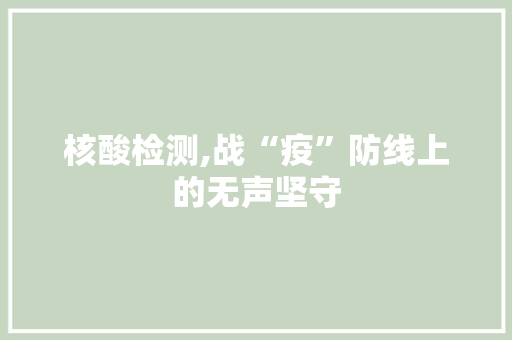 核酸检测,战“疫”防线上的无声坚守